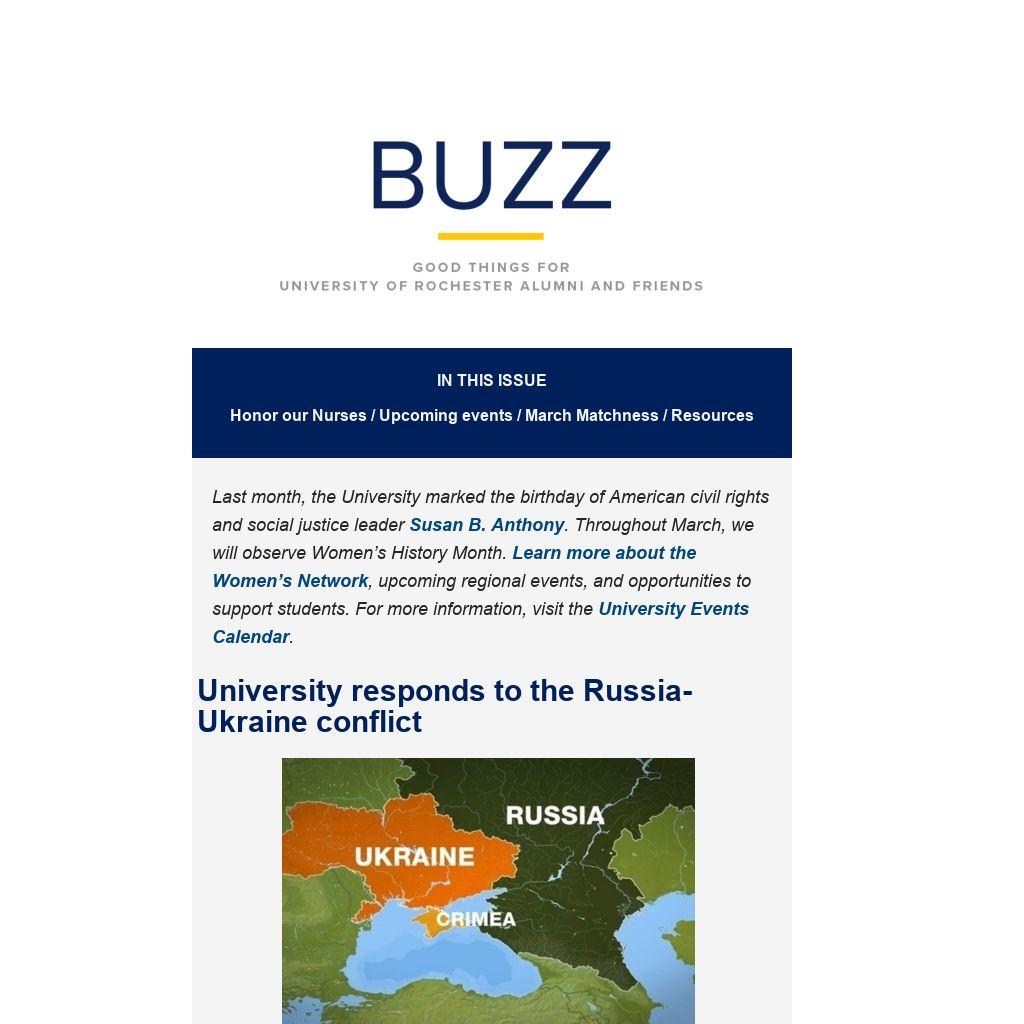 BUZZ

GOOD THINGS FOR
UNIVERSITY OF ROCHESTER ALUMNI AND FRIENDS

IN THIS ISSUE

Honor our Nurses / Upcoming events / March Matchness / Resources

Last month, the University marked the birthday of American civil rights and social justice leader Susan B. Anthony. Throughout March, we will observe Women's History Month. Learn more about the Women's Network, upcoming regional events, and opportunities to support students. For more information, visit the University Events Calendar.

University responds to the Russia-Ukraine conflict

RUSSIA

UKRAINE

CRIMEA